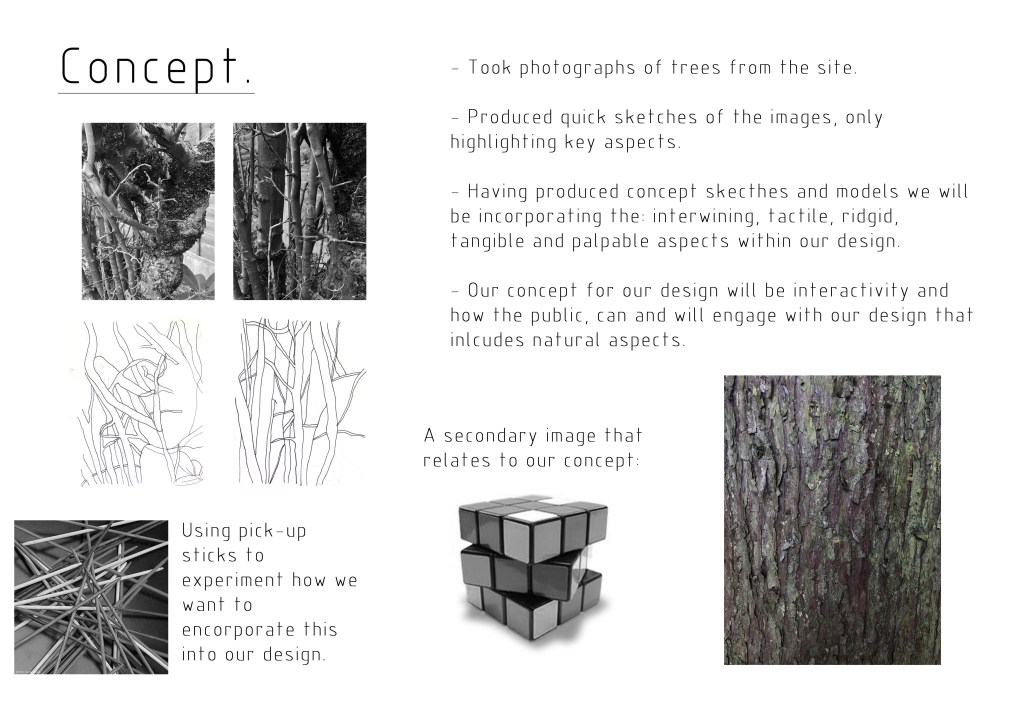 Concept.

- Took photographs of trees from the site.

- Produced quick sketches of the images, only highlighting key aspects.

- Having produced concept skecthes and models we will be incorporating the: interwining, tactile, ridgid, tangible and palpable aspects within our design.

- Our concept for our design will be interactivity and how the public, can and will engage with our design that inlcudes natural aspects.

A secondary image that relates to our concept:

Using pick-up sticks to experiment how we want to encorporate this into our design.